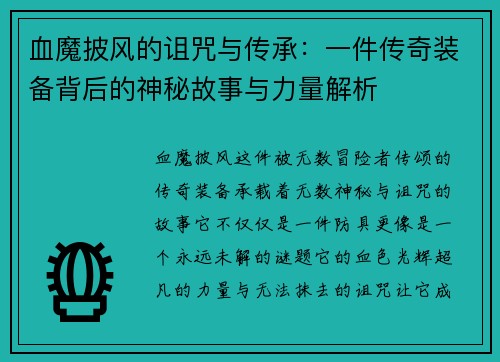 血魔披风的诅咒与传承：一件传奇装备背后的神秘故事与力量解析

血魔披风这件被无数冒险者传颂的传奇装备承载着无数神秘与诅咒的故事它不仅仅是一件防具更像是一个永远未解的谜题它的血色光辉超凡的力量与无法抹去的诅咒让它成